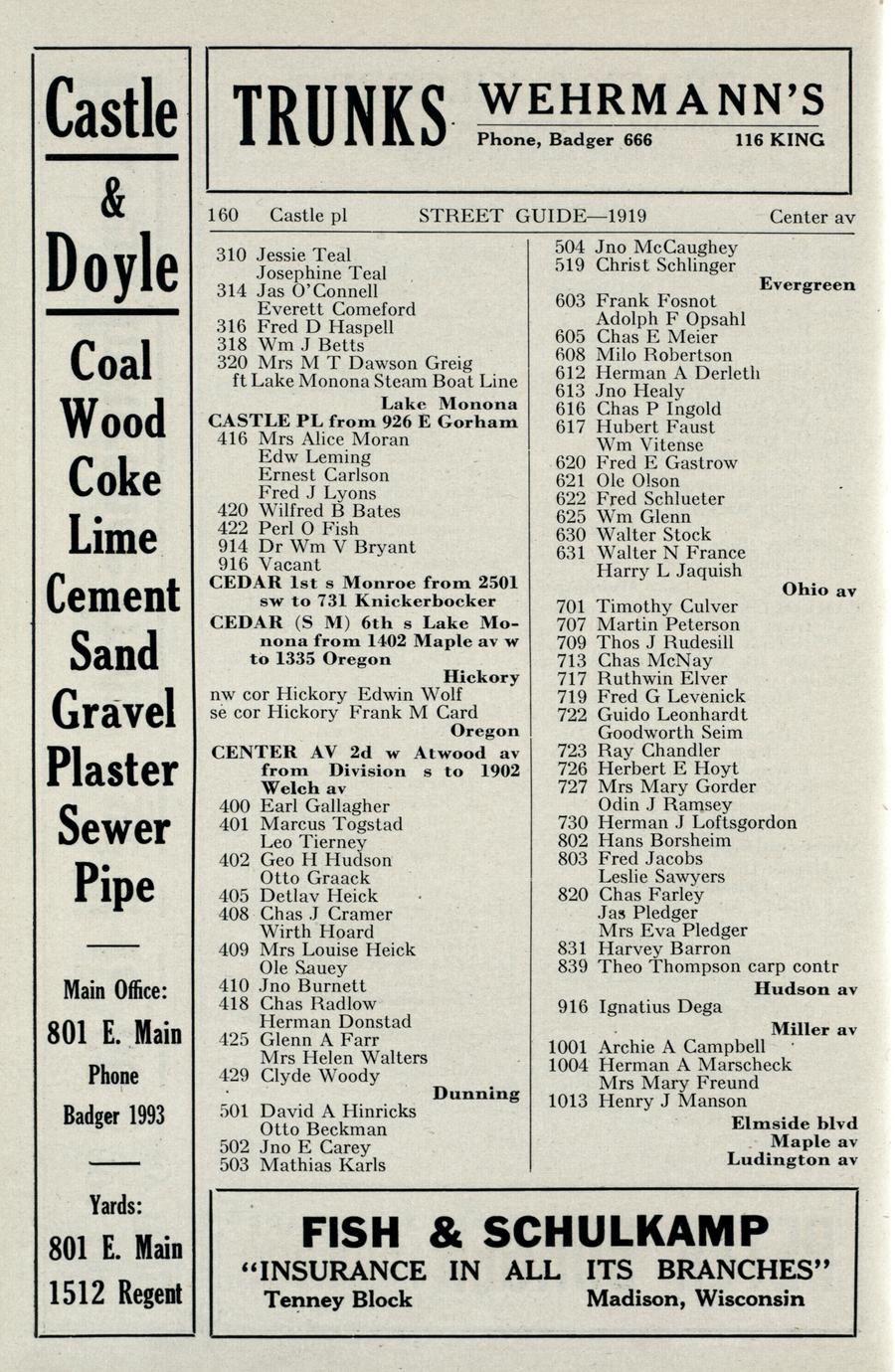 Castle & Doyle

Coal
Wood
Coke
Lime
Cement
Sand
Gravel
Plaster
Sewer
Pipe

Main Office:
801 E. Main
Phone
Badger 1993

Yards:
801 E. Main
1512 Regent

TRUNKS WEHRMANN'S
Phone, Badger 666 116 KING

160 Castle pl STREET GUIDE—1919 Center av

310 Jessie Teal
Josephine Teal
314 Jas O'Connell
Everett Comeford
316 Fred D Haspell
318 Wm J Betts
320 Mrs M T Dawson Greig
ft Lake Monona Steam Boat Line
Lake Monona
CASTLE PL from 926 E Gorham
416 Mrs Alice Moran
Edw Leming
Ernest Carlson
Fred J Lyons
420 Wilfred B Bates
422 Perl O Fish
914 Dr Wm V Bryant
916 Vacant
CEDAR 1st s Monroe from 2501 sw to 731 Knickerbocker
CEDAR (S M) 6th s Lake Monona from 1402 Maple av w to 1335 Oregon
Hickory
nw cor Hickory Edwin Wolf
se cor Hickory Frank M Card
Oregon
CENTER AV 2d w Atwood av from Division s to 1902 Welch av
400 Earl Gallagher
401 Marcus Togstad
Leo Tierney
402 Geo H Hudson
Otto Graack
405 Detlav Heick
408 Chas J Cramer
Wirth Hoard
409 Mrs Louise Heick
Ole Sauey
410 Jno Burnett
418 Chas Radlow
Herman Donstad
425 Glenn A Farr
Mrs Helen Walters
429 Clyde Woody
Dunning
501 David A Hinricks
Otto Beckman
502 Jno E Carey
503 Mathias Karls

504 Jno McCaughey
519 Christ Schlinger
Evergreen
603 Frank Fosnot
Adolph F Opsahl
605 Chas E Meier
608 Milo Robertson
612 Herman A Derleth
613 Jno Healy
616 Chas P Ingold
617 Hubert Faust
Wm Vitense
620 Fred E Gastrow
621 Ole Olson
622 Fred Schlueter
625 Wm Glenn
630 Walter Stock
631 Walter N France
Harry L Jaquish
Ohio av
701 Timothy Culver
707 Martin Peterson
709 Thos J Rudesill
713 Chas McNay
717 Ruthwin Elver
719 Fred G Levenick
722 Guido Leonhardt
Goodworth Seim
723 Ray Chandler
726 Herbert E Hoyt
727 Mrs Mary Gorder
Odin J Ramsey
730 Herman J Loftsgordon
802 Hans Borsheim
803 Fred Jacobs
Leslie Sawyers
820 Chas Farley
Jas Pledger
Mrs Eva Pledger
831 Harvey Barron
839 Theo Thompson carp contr
Hudson av
916 Ignatius Dega
Miller av
1001 Archie A Campbell
1004 Herman A Marscheck
Mrs Mary Freund
1013 Henry J Manson
Elmside blvd
Maple av
Ludington av

FISH & SCHULKAMP
"INSURANCE IN ALL ITS BRANCHES"
Tenney Block Madison, Wisconsin